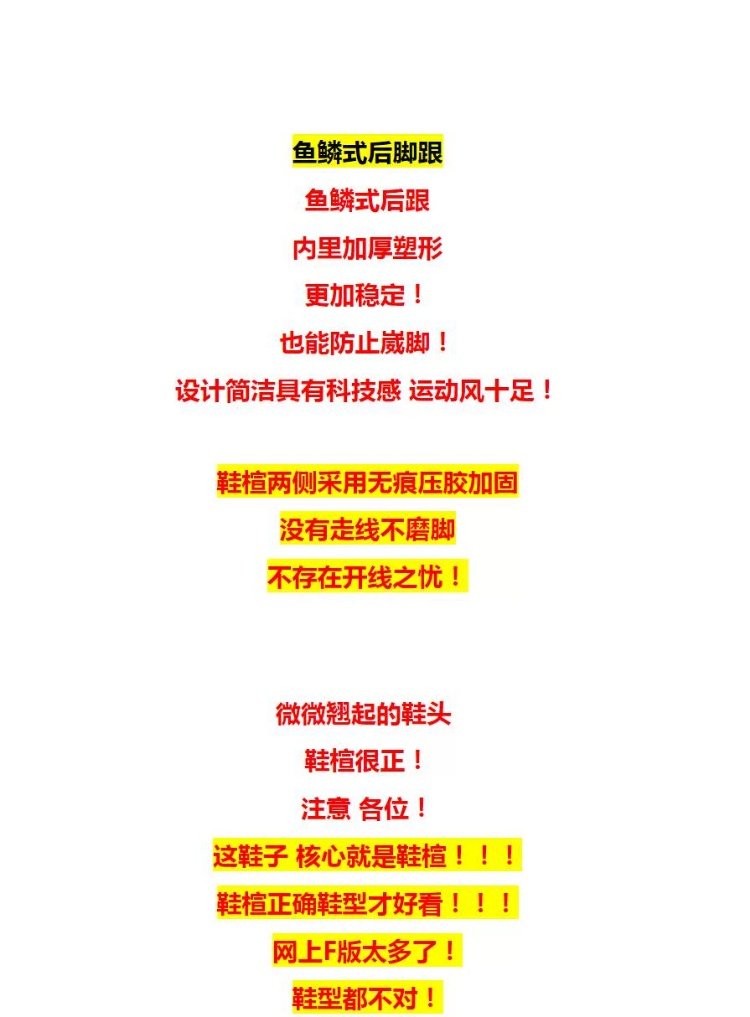 鱼鳞式后脚跟

鱼鳞式后跟

内里加厚塑形

更加稳定！

也能防止崴脚！

设计简洁具有科技感 运动风十足！

鞋楦两侧采用无痕压胶加固

没有走线不磨脚

不存在开线之忧！

微微翘起的鞋头

鞋楦很正！

注意 各位！

这鞋子 核心就是鞋楦！！！

鞋楦正确鞋型才好看！！！

网上F版太多了！

鞋型都不对！